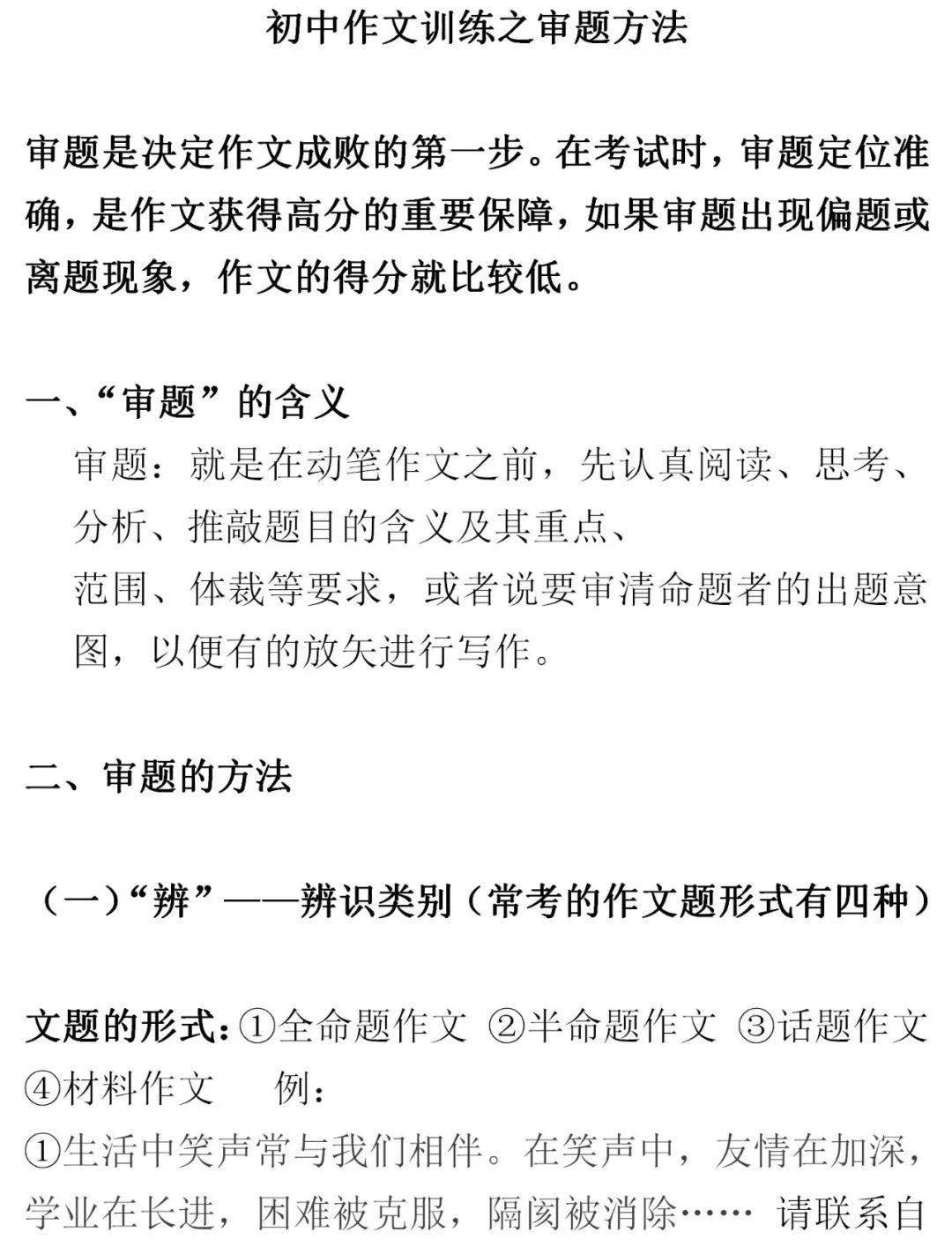 初中作文训练之审题方法

审题是决定作文成败的第一步。在考试时，审题定位准确，是作文获得高分的重要保障，如果审题出现偏题或离题现象，作文的得分就比较低。

一、“审题”的含义

审题：就是在动笔作文之前，先认真阅读、思考、分析、推敲题目的含义及其重点、

范围、体裁等要求，或者说要审清命题者的出题意图，以便有的放矢进行写作。

二、审题的方法

（一）“辨”——辨识类别（常考的作文题形式有四种）

文题的形式：①全命题作文 ②半命题作文 ③话题作文 ④材料作文 例：

①生活中笑声常与我们相伴。在笑声中，友情在加深，学业在长进，困难被克服，隔阂被消除…… 请联系自